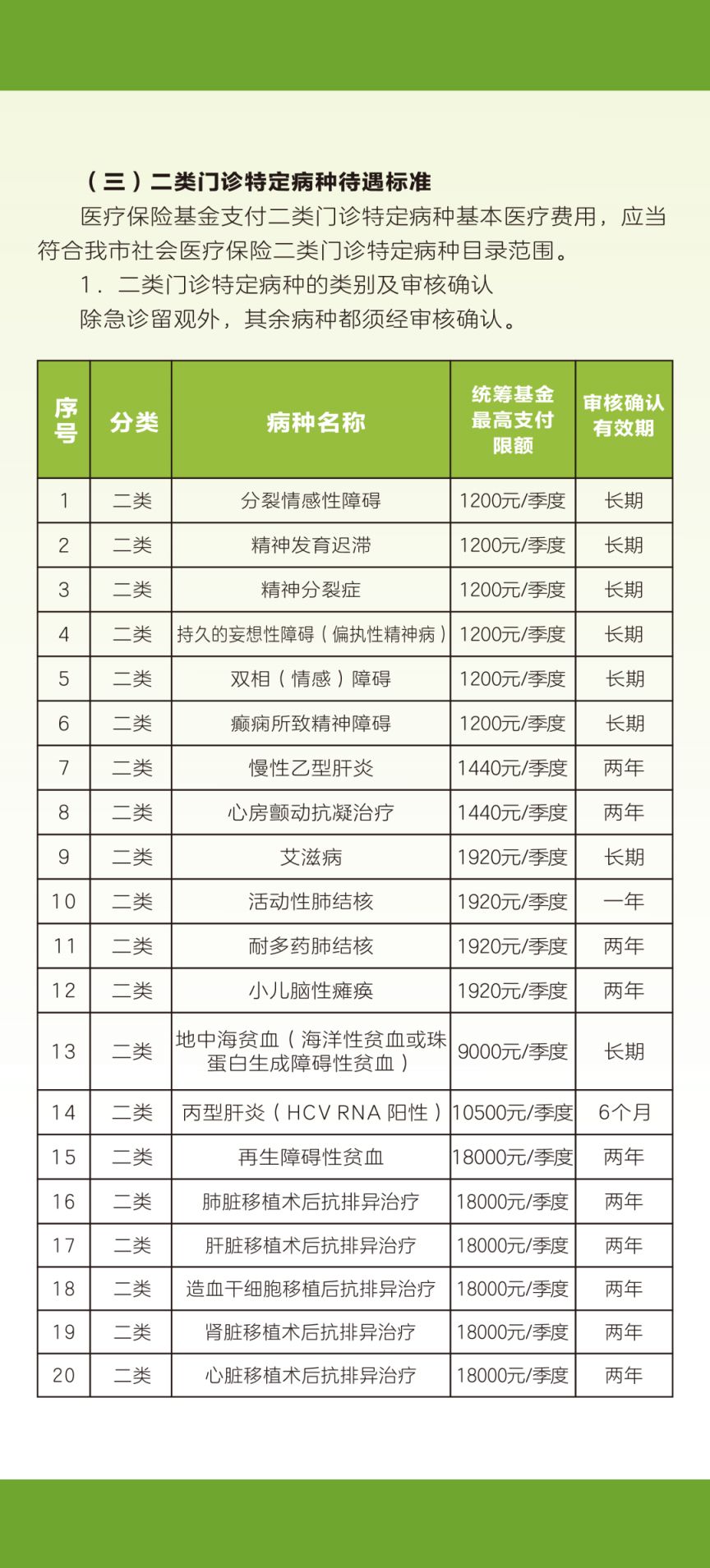 （三）二类门诊特定病种待遇标准

医疗保险基金支付二类门诊特定病种基本医疗费用，应当符合我市社会医疗保险二类门诊特定病种目录范围。

1．二类门诊特定病种的类别及审核确认

除急诊留观外，其余病种都须经审核确认。

| 序号 | 分类 | 病种名称 | 统筹基金最高支付限额 | 审核确认有效期 |
|---|---|---|---|---|
| 1 | 二类 | 分裂情感性障碍 | 1200元/季度 | 长期 |
| 2 | 二类 | 精神发育迟滞 | 1200元/季度 | 长期 |
| 3 | 二类 | 精神分裂症 | 1200元/季度 | 长期 |
| 4 | 二类 | 持久的妄想性障碍（偏执性精神病） | 1200元/季度 | 长期 |
| 5 | 二类 | 双相（情感）障碍 | 1200元/季度 | 长期 |
| 6 | 二类 | 癫痫所致精神障碍 | 1200元/季度 | 长期 |
| 7 | 二类 | 慢性乙型肝炎 | 1440元/季度 | 两年 |
| 8 | 二类 | 心房颤动抗凝治疗 | 1440元/季度 | 两年 |
| 9 | 二类 | 艾滋病 | 1920元/季度 | 长期 |
| 10 | 二类 | 活动性肺结核 | 1920元/季度 | 一年 |
| 11 | 二类 | 耐多药肺结核 | 1920元/季度 | 两年 |
| 12 | 二类 | 小儿脑性瘫痪 | 1920元/季度 | 两年 |
| 13 | 二类 | 地中海贫血（海洋性贫血或珠蛋白生成障碍性贫血） | 9000元/季度 | 长期 |
| 14 | 二类 | 丙型肝炎（HCV RNA 阳性） | 10500元/季度 | 6个月 |
| 15 | 二类 | 再生障碍性贫血 | 18000元/季度 | 两年 |
| 16 | 二类 | 肺脏移植术后抗排异治疗 | 18000元/季度 | 两年 |
| 17 | 二类 | 肝脏移植术后抗排异治疗 | 18000元/季度 | 两年 |
| 18 | 二类 | 造血干细胞移植后抗排异治疗 | 18000元/季度 | 两年 |
| 19 | 二类 | 肾脏移植术后抗排异治疗 | 18000元/季度 | 两年 |
| 20 | 二类 | 心脏移植术后抗排异治疗 | 18000元/季度 | 两年 |